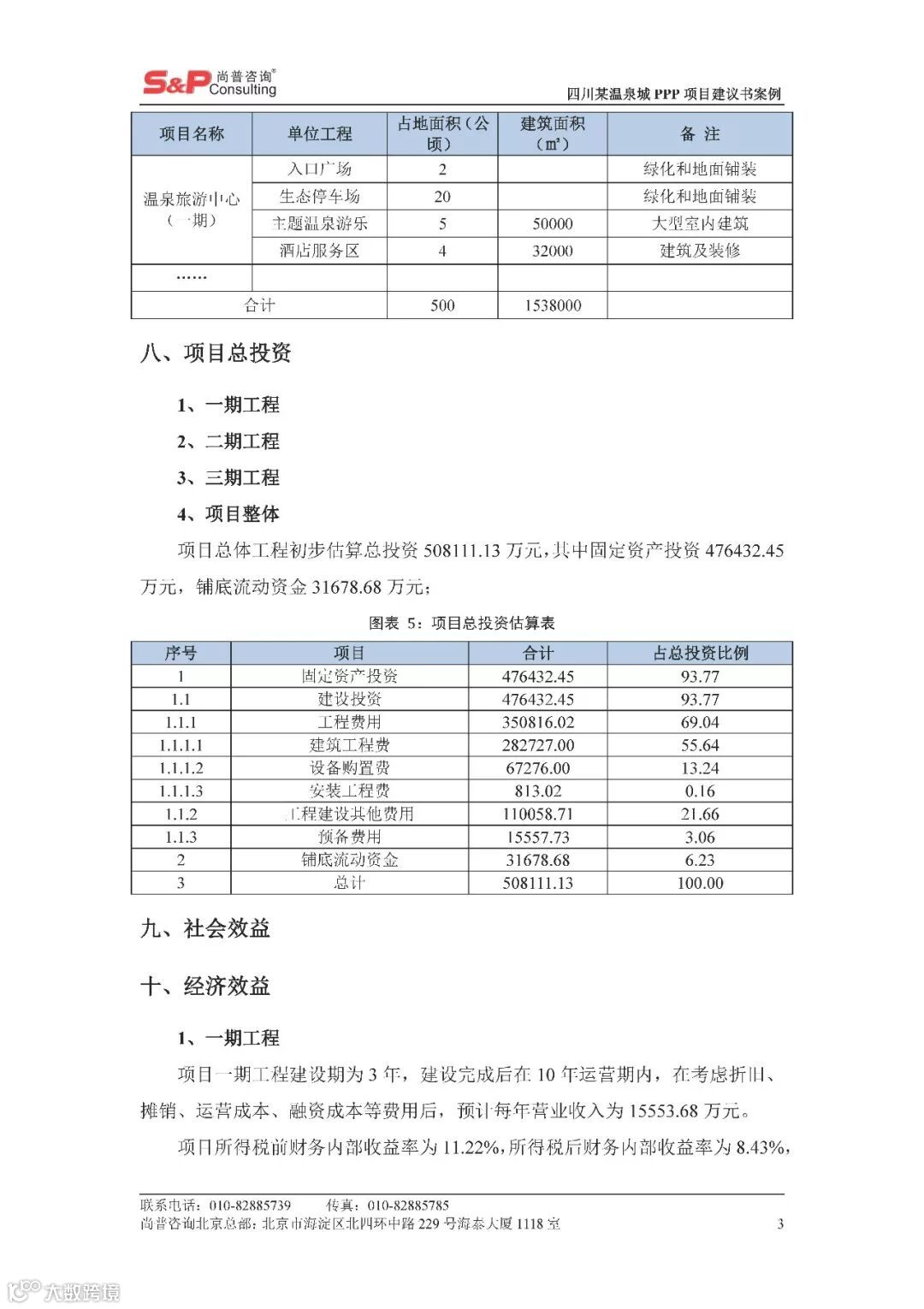 S&P 尚普咨询® Consulting

四川某温泉城 PPP 项目建议书案例

| 项目名称 | 单位工程 | 占地面积（公顷） | 建筑面积（㎡） | 备 注 |
|---|---|---|---|---|
| 温泉旅游中心（一期） | 入口广场 | 2 | | 绿化和地面铺装 |
| | 生态停车场 | 20 | | 绿化和地面铺装 |
| | 主题温泉游乐 | 5 | 50000 | 大型室内建筑 |
| | 酒店服务区 | 4 | 32000 | 建筑及装修 |
| …… | | | | |
| 合计 | | 500 | 1538000 | |

八、项目总投资

1、一期工程

2、二期工程

3、三期工程

4、项目整体

项目总体工程初步估算总投资 508111.13 万元，其中固定资产投资 476432.45 万元，铺底流动资金 31678.68 万元；

图表 5：项目总投资估算表

| 序号 | 项目 | 合计 | 占总投资比例 |
|---|---|---|---|
| 1 | 固定资产投资 | 476432.45 | 93.77 |
| 1.1 | 建设投资 | 476432.45 | 93.77 |
| 1.1.1 | 工程费用 | 350816.02 | 69.04 |
| 1.1.1.1 | 建筑工程费 | 282727.00 | 55.64 |
| 1.1.1.2 | 设备购置费 | 67276.00 | 13.24 |
| 1.1.1.3 | 安装工程费 | 813.02 | 0.16 |
| 1.1.2 | 工程建设其他费用 | 110058.71 | 21.66 |
| 1.1.3 | 预备费用 | 15557.73 | 3.06 |
| 2 | 铺底流动资金 | 31678.68 | 6.23 |
| 3 | 总计 | 508111.13 | 100.00 |

九、社会效益

十、经济效益

1、一期工程

项目一期工程建设期为 3 年，建设完成后在 10 年运营期内，在考虑折旧、摊销、运营成本、融资成本等费用后，预计每年营业收入为 15553.68 万元。

项目所得税前财务内部收益率为 11.22%，所得税后财务内部收益率为 8.43%，

联系电话：010-82885739 传真：010-82885785
尚普咨询北京总部：北京市海淀区北四环中路 229 号海泰大厦 1118 室 3

大数跨境